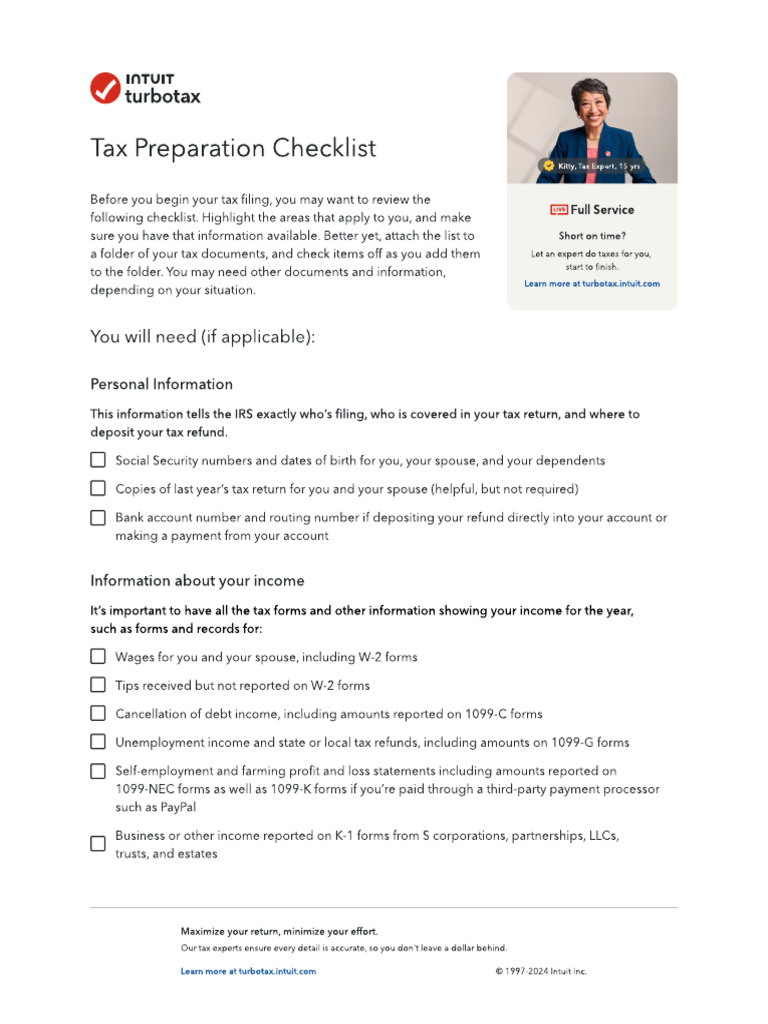 INTUIT turbotax

Tax Preparation Checklist

Before you begin your tax filing, you may want to review the following checklist. Highlight the areas that apply to you, and make sure you have that information available. Better yet, attach the list to a folder of your tax documents, and check items off as you add them to the folder. You may need other documents and information, depending on your situation.

Kitty, Tax Expert, 15 yrs

LIVE Full Service

Short on time?

Let an expert do taxes for you, start to finish.

Learn more at turbotax.intuit.com

You will need (if applicable):

Personal Information

This information tells the IRS exactly who's filing, who is covered in your tax return, and where to deposit your tax refund.

Social Security numbers and dates of birth for you, your spouse, and your dependents

Copies of last year's tax return for you and your spouse (helpful, but not required)

Bank account number and routing number if depositing your refund directly into your account or making a payment from your account

Information about your income

It's important to have all the tax forms and other information showing your income for the year, such as forms and records for:

Wages for you and your spouse, including W-2 forms

Tips received but not reported on W-2 forms

Cancellation of debt income, including amounts reported on 1099-C forms

Unemployment income and state or local tax refunds, including amounts on 1099-G forms

Self-employment and farming profit and loss statements including amounts reported on 1099-NEC forms as well as 1099-K forms if you're paid through a third-party payment processor such as PayPal

Business or other income reported on K-1 forms from S corporations, partnerships, LLCs, trusts, and estates

Maximize your return, minimize your effort.

Our tax experts ensure every detail is accurate, so you don't leave a dollar behind.

Learn more at turbotax.intuit.com

© 1997-2024 Intuit Inc.